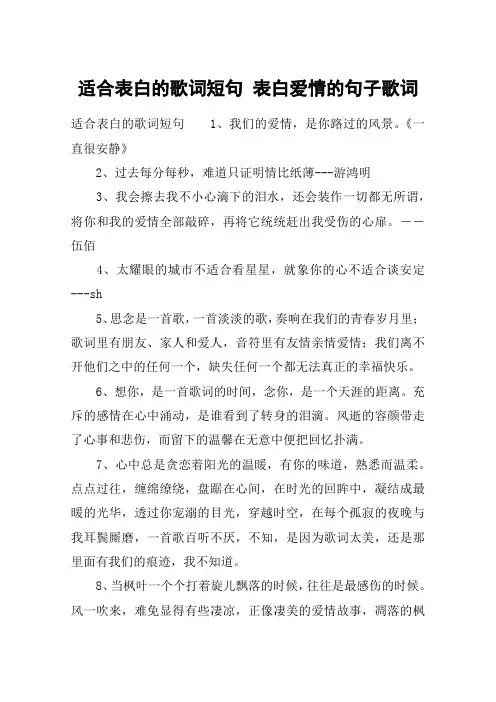 适合表白的歌词短句 表白爱情的句子歌词

适合表白的歌词短句 1、我们的爱情，是你路过的风景。《一直很安静》

2、过去每分每秒，难道只证明情比纸薄---游鸿明

3、我会擦去我不小心滴下的泪水，还会装作一切都无所谓，将你和我的爱情全部敲碎，再将它统统赶出我受伤的心扉。——伍佰

4、太耀眼的城市不适合看星星，就象你的心不适合谈安定---sh

5、思念是一首歌，一首淡淡的歌，奏响在我们的青春岁月里；歌词里有朋友、家人和爱人，音符里有友情亲情爱情；我们离不开他们之中的任何一个，缺失任何一个都无法真正的幸福快乐。

6、想你，是一首歌词的时间，念你，是一个天涯的距离。充斥的感情在心中涌动，是谁看到了转身的泪滴。风逝的容颜带走了心事和悲伤，而留下的温馨在无意中便把回忆扑满。

7、心中总是贪恋着阳光的温暖，有你的味道，熟悉而温柔。点点过往，缠绵缭绕，盘踞在心间，在时光的回眸中，凝结成最暖的光华，透过你宠溺的目光，穿越时空，在每个孤寂的夜晚与我耳鬓厮磨，一首歌百听不厌，不知，是因为歌词太美，还是那里面有我们的痕迹，我不知道。

8、当枫叶一个个打着旋儿飘落的时候，往往是最感伤的时候。风一吹来，难免显得有些凄凉，正像凄美的爱情故事，凋落的枫